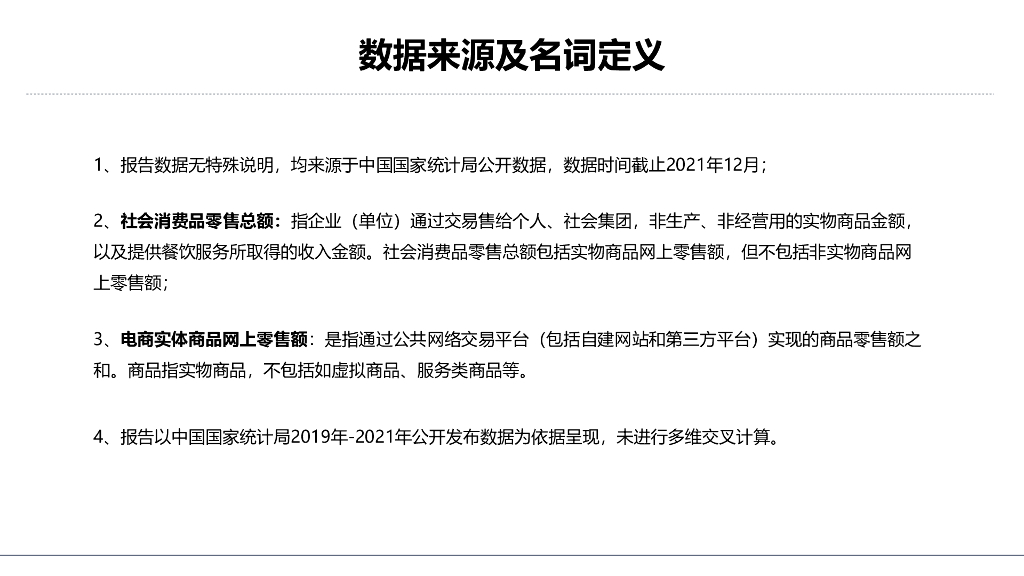 数据来源及名词定义

1、报告数据无特殊说明，均来源于中国国家统计局公开数据，数据时间截止2021年12月；

2、社会消费品零售总额：指企业（单位）通过交易售给个人、社会集团，非生产、非经营用的实物商品金额，以及提供餐饮服务所取得的收入金额。社会消费品零售总额包括实物商品网上零售额，但不包括非实物商品网上零售额；

3、电商实体商品网上零售额：是指通过公共网络交易平台（包括自建网站和第三方平台）实现的商品零售额之和。商品指实物商品，不包括如虚拟商品、服务类商品等。

4、报告以中国国家统计局2019年-2021年公开发布数据为依据呈现，未进行多维交叉计算。